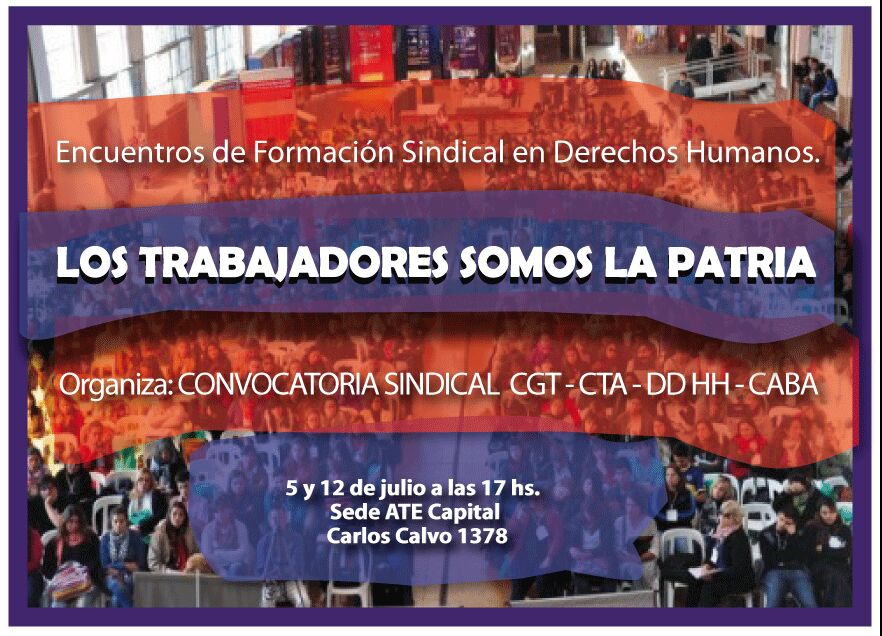 Encuentros de Formación Sindical en Derechos Humanos.

LOS TRABAJADORES SOMOS LA PATRIA

Organiza: CONVOCATORIA SINDICAL CGT - CTA - DD HH - CABA

5 y 12 de julio a las 17 hs.
Sede ATE Capital
Carlos Calvo 1378